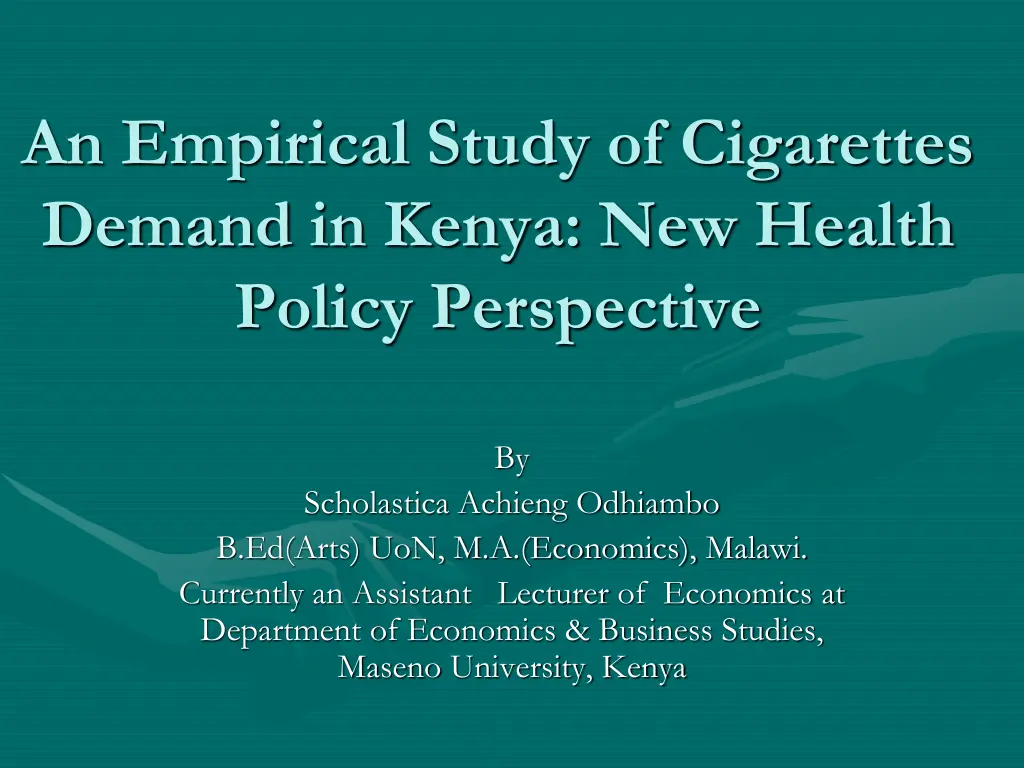 An Empirical Study of Cigarettes Demand in Kenya: New Health Policy Perspective

By

Scholastica Achieng Odhiambo

B.Ed(Arts) UoN, M.A.(Economics), Malawi.

Currently an Assistant Lecturer of Economics at Department of Economics & Business Studies, Maseno University, Kenya